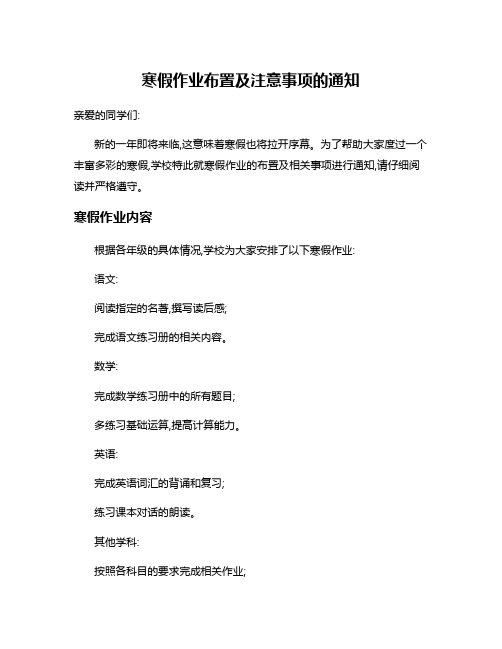 寒假作业布置及注意事项的通知

亲爱的同学们:

新的一年即将来临,这意味着寒假也将拉开序幕。为了帮助大家度过一个丰富多彩的寒假,学校特此就寒假作业的布置及相关事项进行通知,请仔细阅读并严格遵守。

寒假作业内容

根据各年级的具体情况,学校为大家安排了以下寒假作业:

语文:

阅读指定的名著,撰写读后感;

完成语文练习册的相关内容。

数学:

完成数学练习册中的所有题目;

多练习基础运算,提高计算能力。

英语:

完成英语词汇的背诵和复习;

练习课本对话的朗读。

其他学科:

按照各科目的要求完成相关作业;